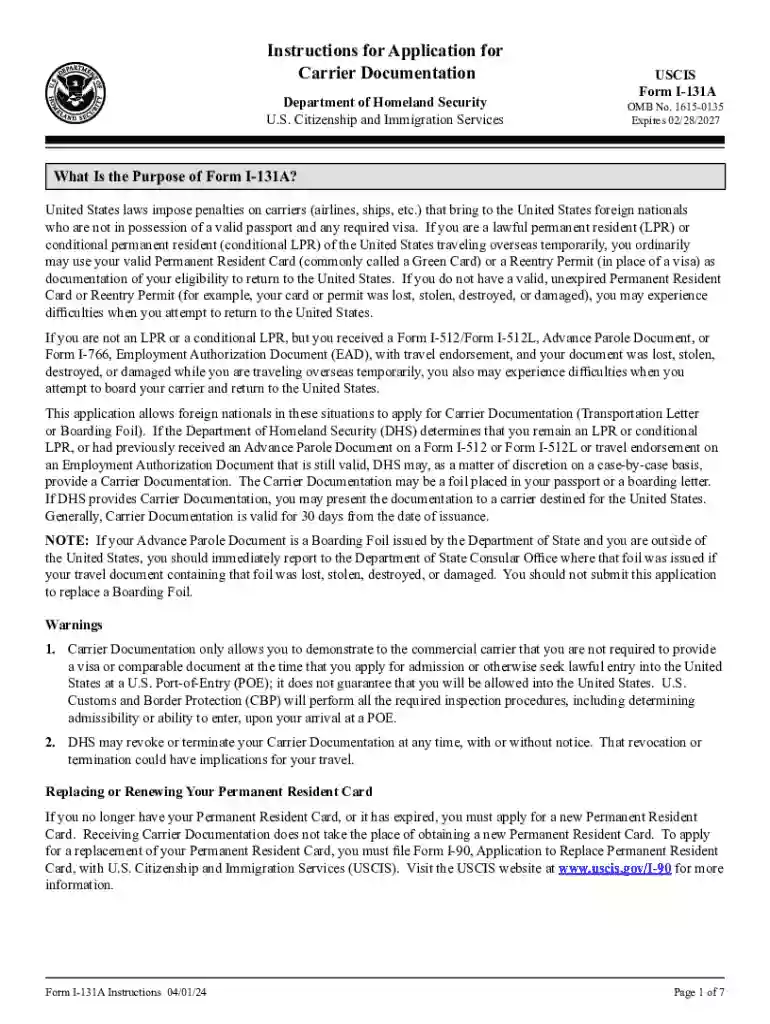 Instructions for Application for Carrier Documentation

Department of Homeland Security
U.S. Citizenship and Immigration Services

USCIS
Form I-131A
OMB No. 1615-0135
Expires 02/28/2027

What Is the Purpose of Form I-131A?

United States laws impose penalties on carriers (airlines, ships, etc.) that bring to the United States foreign nationals who are not in possession of a valid passport and any required visa. If you are a lawful permanent resident (LPR) or conditional permanent resident (conditional LPR) of the United States traveling overseas temporarily, you ordinarily may use your valid Permanent Resident Card (commonly called a Green Card) or a Reentry Permit (in place of a visa) as documentation of your eligibility to return to the United States. If you do not have a valid, unexpired Permanent Resident Card or Reentry Permit (for example, your card or permit was lost, stolen, destroyed, or damaged), you may experience difficulties when you attempt to return to the United States.

If you are not an LPR or a conditional LPR, but you received a Form I-512/Form I-512L, Advance Parole Document, or Form I-766, Employment Authorization Document (EAD), with travel endorsement, and your document was lost, stolen, destroyed, or damaged while you are traveling overseas temporarily, you also may experience difficulties when you attempt to board your carrier and return to the United States.

This application allows foreign nationals in these situations to apply for Carrier Documentation (Transportation Letter or Boarding Foil). If the Department of Homeland Security (DHS) determines that you remain an LPR or conditional LPR, or had previously received an Advance Parole Document on a Form I-512 or Form I-512L or travel endorsement on an Employment Authorization Document that is still valid, DHS may, as a matter of discretion on a case-by-case basis, provide a Carrier Documentation. The Carrier Documentation may be a foil placed in your passport or a boarding letter. If DHS provides Carrier Documentation, you may present the documentation to a carrier destined for the United States. Generally, Carrier Documentation is valid for 30 days from the date of issuance.

NOTE: If your Advance Parole Document is a Boarding Foil issued by the Department of State and you are outside of the United States, you should immediately report to the Department of State Consular Office where that foil was issued if your travel document containing that foil was lost, stolen, destroyed, or damaged. You should not submit this application to replace a Boarding Foil.

Warnings

1. Carrier Documentation only allows you to demonstrate to the commercial carrier that you are not required to provide a visa or comparable document at the time that you apply for admission or otherwise seek lawful entry into the United States at a U.S. Port-of-Entry (POE); it does not guarantee that you will be allowed into the United States. U.S. Customs and Border Protection (CBP) will perform all the required inspection procedures, including determining admissibility or ability to enter, upon your arrival at a POE.

2. DHS may revoke or terminate your Carrier Documentation at any time, with or without notice. That revocation or termination could have implications for your travel.

Replacing or Renewing Your Permanent Resident Card

If you no longer have your Permanent Resident Card, or it has expired, you must apply for a new Permanent Resident Card. Receiving Carrier Documentation does not take the place of obtaining a new Permanent Resident Card. To apply for a replacement of your Permanent Resident Card, you must file Form I-90, Application to Replace Permanent Resident Card, with U.S. Citizenship and Immigration Services (USCIS). Visit the USCIS website at www.uscis.gov/I-90 for more information.

Form I-131A Instructions 04/01/24

Page 1 of 7